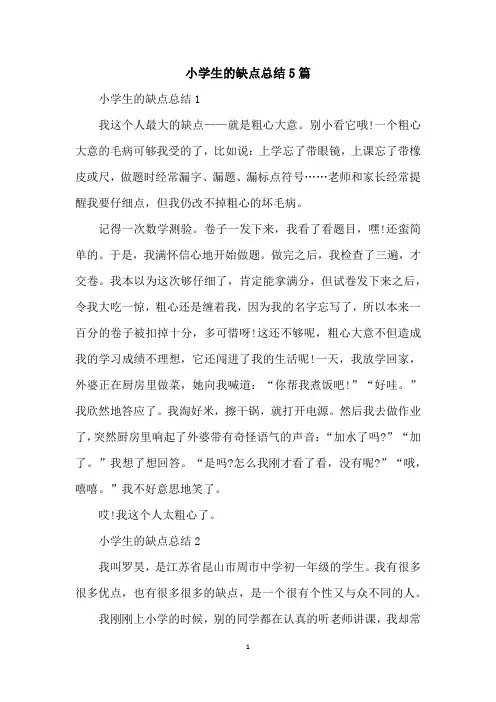 小学生的缺点总结5篇

小学生的缺点总结1

我这个人最大的缺点——就是粗心大意。别小看它哦!一个粗心大意的毛病可够我受的了，比如说：上学忘了带眼镜，上课忘了带橡皮或尺，做题时经常漏字、漏题、漏标点符号……老师和家长经常提醒我要仔细点，但我仍改不掉粗心的坏毛病。

记得一次数学测验。卷子一发下来，我看了看题目，嘿!还蛮简单的。于是，我满怀信心地开始做题。做完之后，我检查了三遍，才交卷。我本以为这次够仔细了，肯定能拿满分，但试卷发下来之后，令我大吃一惊，粗心还是缠着我，因为我的名字忘写了，所以本来一百分的卷子被扣掉十分，多可惜呀!这还不够呢，粗心大意不但造成我的学习成绩不理想，它还闯进了我的生活呢!一天，我放学回家，外婆正在厨房里做菜，她向我喊道：“你帮我煮饭吧!”“好哇。”我欣然地答应了。我淘好米，擦干锅，就打开电源。然后我去做作业了，突然厨房里响起了外婆带有奇怪语气的声音：“加水了吗?”“加了。”我想了想回答。“是吗?怎么我刚才看了看，没有呢?”“哦，嘻嘻。”我不好意思地笑了。

哎!我这个人太粗心了。

小学生的缺点总结2

我叫罗昊，是江苏省昆山市周市中学初一年级的学生。我有很多很多优点，也有很多很多的缺点，是一个很有个性又与众不同的人。

我刚刚上小学的时候，别的同学都在认真的听老师讲课，我却常

1